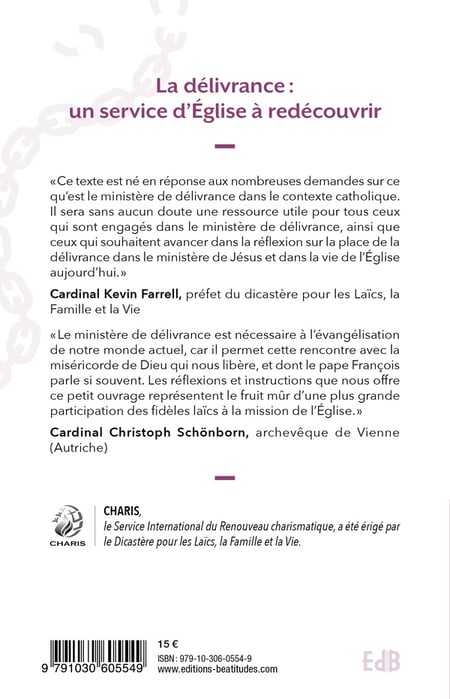 La délivrance :
un service d'Église à redécouvrir

«Ce texte est né en réponse aux nombreuses demandes sur ce qu'est le ministère de délivrance dans le contexte catholique. Il sera sans aucun doute une ressource utile pour tous ceux qui sont engagés dans le ministère de délivrance, ainsi que ceux qui souhaitent avancer dans la réflexion sur la place de la délivrance dans le ministère de Jésus et dans la vie de l'Église aujourd'hui.»

Cardinal Kevin Farrell, préfet du dicastère pour les Laïcs, la Famille et la Vie

«Le ministère de délivrance est nécessaire à l'évangélisation de notre monde actuel, car il permet cette rencontre avec la miséricorde de Dieu qui nous libère, et dont le pape François parle si souvent. Les réflexions et instructions que nous offre ce petit ouvrage représentent le fruit mûr d'une plus grande participation des fidèles laïcs à la mission de l'Église.»

Cardinal Christoph Schönborn, archevêque de Vienne (Autriche)

CHARIS

CHARIS, le Service International du Renouveau charismatique, a été érigé par le Dicastère pour les Laïcs, la Famille et la Vie.

9 791030 605549

15 €
ISBN : 979-10-306-0554-9
www.editions-beatitudes.com

EdB